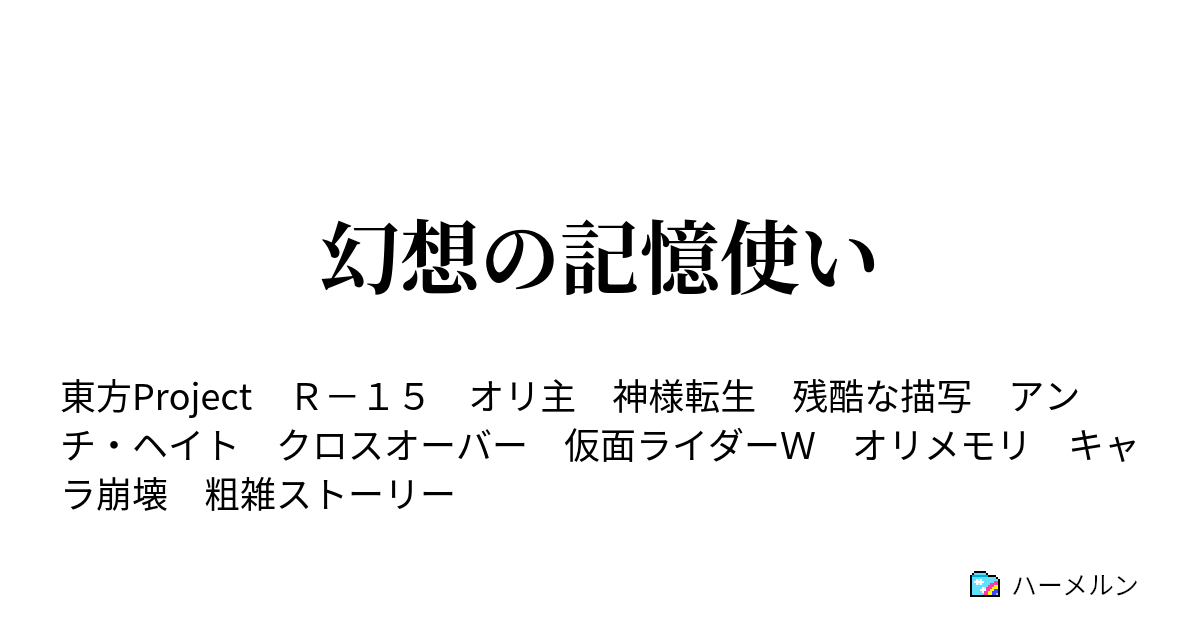 幻想の記憶使い

東方Project　Ｒ－１５　オリ主　神様転生　残酷な描写　アンチ・ヘイト　クロスオーバー　仮面ライダーW　オリメモリ　キャラ崩壊　粗雑ストーリー

ハーメルン